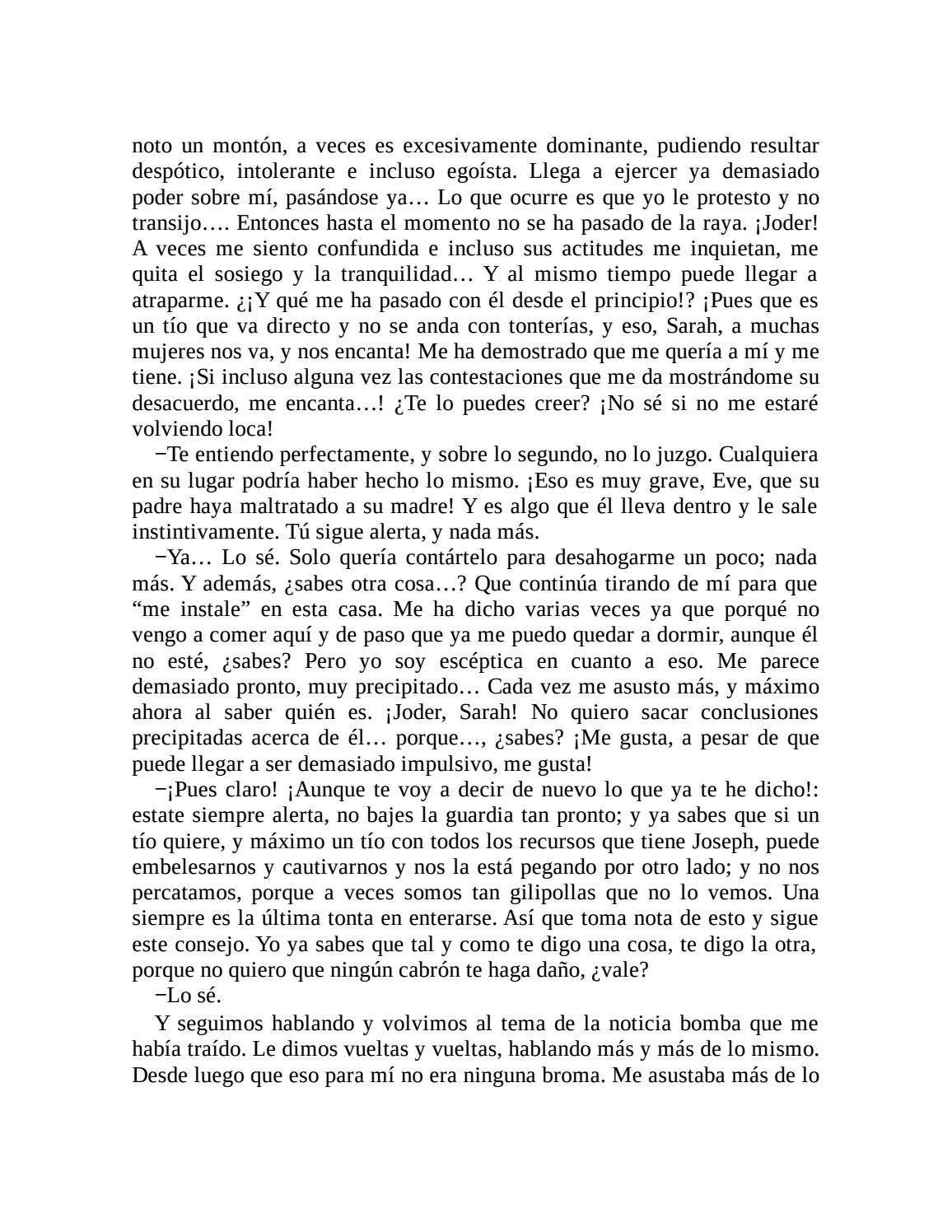 noto un montón, a veces es excesivamente dominante, pudiendo resultar despótico, intolerante e incluso egoísta. Llega a ejercer ya demasiado poder sobre mí, pasándose ya… Lo que ocurre es que yo le protesto y no transijo…. Entonces hasta el momento no se ha pasado de la raya. ¡Joder! A veces me siento confundida e incluso sus actitudes me inquietan, me quita el sosiego y la tranquilidad… Y al mismo tiempo puede llegar a atraparme. ¿¡Y qué me ha pasado con él desde el principio!? ¡Pues que es un tío que va directo y no se anda con tonterías, y eso, Sarah, a muchas mujeres nos va, y nos encanta! Me ha demostrado que me quería a mí y me tiene. ¡Si incluso alguna vez las contestaciones que me da mostrándome su desacuerdo, me encanta…! ¿Te lo puedes creer? ¡No sé si no me estaré volviendo loca!

−Te entiendo perfectamente, y sobre lo segundo, no lo juzgo. Cualquiera en su lugar podría haber hecho lo mismo. ¡Eso es muy grave, Eve, que su padre haya maltratado a su madre! Y es algo que él lleva dentro y le sale instintivamente. Tú sigue alerta, y nada más.

−Ya… Lo sé. Solo quería contártelo para desahogarme un poco; nada más. Y además, ¿sabes otra cosa…? Que continúa tirando de mí para que “me instale” en esta casa. Me ha dicho varias veces ya que porqué no vengo a comer aquí y de paso que ya me puedo quedar a dormir, aunque él no esté, ¿sabes? Pero yo soy escéptica en cuanto a eso. Me parece demasiado pronto, muy precipitado… Cada vez me asusto más, y máximo ahora al saber quién es. ¡Joder, Sarah! No quiero sacar conclusiones precipitadas acerca de él… porque…, ¿sabes? ¡Me gusta, a pesar de que puede llegar a ser demasiado impulsivo, me gusta!

−¡Pues claro! ¡Aunque te voy a decir de nuevo lo que ya te he dicho!: estate siempre alerta, no bajes la guardia tan pronto; y ya sabes que si un tío quiere, y máximo un tío con todos los recursos que tiene Joseph, puede embelesarnos y cautivarnos y nos la está pegando por otro lado; y no nos percatamos, porque a veces somos tan gilipollas que no lo vemos. Una siempre es la última tonta en enterarse. Así que toma nota de esto y sigue este consejo. Yo ya sabes que tal y como te digo una cosa, te digo la otra, porque no quiero que ningún cabrón te haga daño, ¿vale?

−Lo sé.

Y seguimos hablando y volvimos al tema de la noticia bomba que me había traído. Le dimos vueltas y vueltas, hablando más y más de lo mismo. Desde luego que eso para mí no era ninguna broma. Me asustaba más de lo